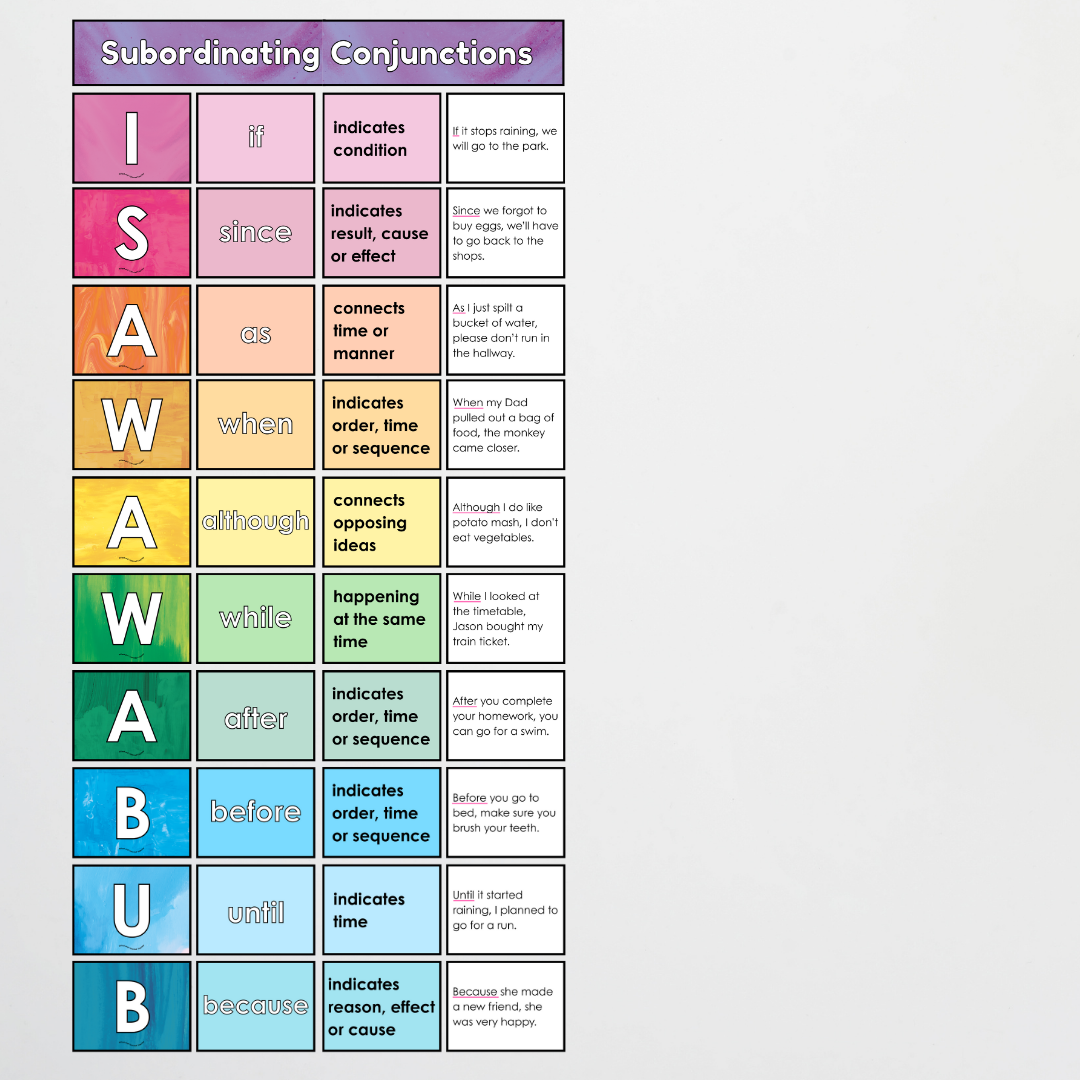 Subordinating Conjunctions

| | | | |
|---|---|---|---|
| I | if | indicates condition | If it stops raining, we will go to the park. |
| S | since | indicates result, cause or effect | Since we forgot to buy eggs, we'll have to go back to the shops. |
| A | as | connects time or manner | As I just spilt a bucket of water, please don't run in the hallway. |
| W | when | indicates order, time or sequence | When my Dad pulled out a bag of food, the monkey came closer. |
| A | although | connects opposing ideas | Although I do like potato mash, I don't eat vegetables. |
| W | while | happening at the same time | While I looked at the timetable, Jason bought my train ticket. |
| A | after | indicates order, time or sequence | After you complete your homework, you can go for a swim. |
| B | before | indicates order, time or sequence | Before you go to bed, make sure you brush your teeth. |
| U | until | indicates time | Until it started raining, I planned to go for a run. |
| B | because | indicates reason, effect or cause | Because she made a new friend, she was very happy. |